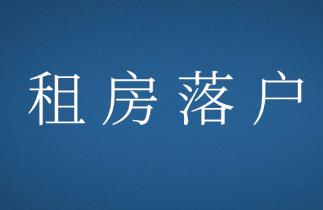 租房落户